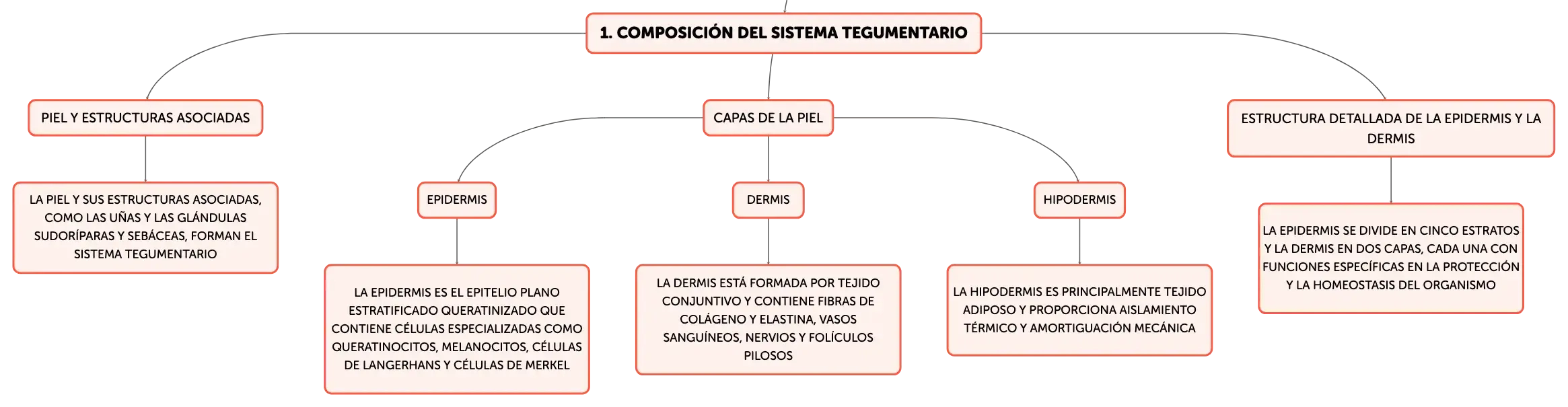 1. COMPOSICIÓN DEL SISTEMA TEGUMENTARIO

PIEL Y ESTRUCTURAS ASOCIADAS

LA PIEL Y SUS ESTRUCTURAS ASOCIADAS, COMO LAS UÑAS Y LAS GLÁNDULAS SUDORÍPARAS Y SEBÁCEAS, FORMAN EL SISTEMA TEGUMENTARIO

CAPAS DE LA PIEL

EPIDERMIS

LA EPIDERMIS ES EL EPITELIO PLANO ESTRATIFICADO QUERATINIZADO QUE CONTIENE CÉLULAS ESPECIALIZADAS COMO QUERATINOCITOS, MELANOCITOS, CÉLULAS DE LANGERHANS Y CÉLULAS DE MERKEL

DERMIS

LA DERMIS ESTÁ FORMADA POR TEJIDO CONJUNTIVO Y CONTIENE FIBRAS DE COLÁGENO Y ELASTINA, VASOS SANGUÍNEOS, NERVIOS Y FOLÍCULOS PILOSOS

HIPODERMIS

LA HIPODERMIS ES PRINCIPALMENTE TEJIDO ADIPOSO Y PROPORCIONA AISLAMIENTO TÉRMICO Y AMORTIGUACIÓN MECÁNICA

ESTRUCTURA DETALLADA DE LA EPIDERMIS Y LA DERMIS

LA EPIDERMIS SE DIVIDE EN CINCO ESTRATOS Y LA DERMIS EN DOS CAPAS, CADA UNA CON FUNCIONES ESPECÍFICAS EN LA PROTECCIÓN Y LA HOMEOSTASIS DEL ORGANISMO